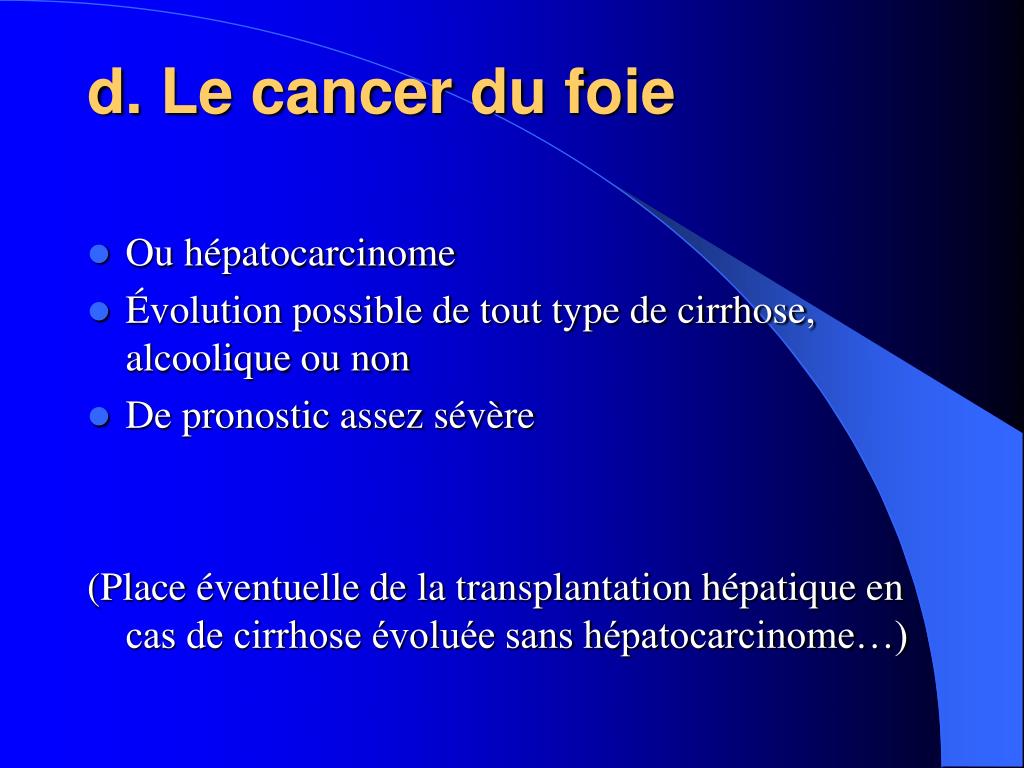 d. Le cancer du foie

- Ou hépatocarcinome
- Évolution possible de tout type de cirrhose, alcoolique ou non
- De pronostic assez sévère

(Place éventuelle de la transplantation hépatique en cas de cirrhose évoluée sans hépatocarcinome…)